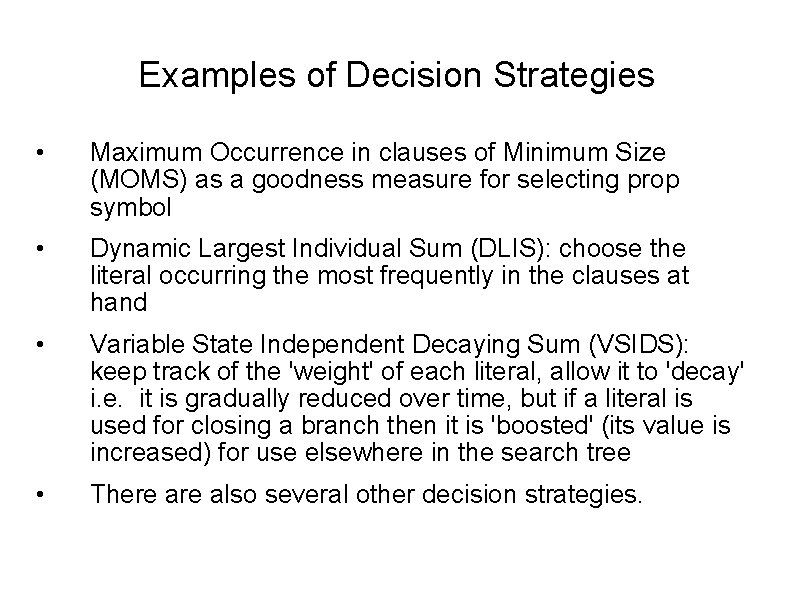 Examples of Decision Strategies

• Maximum Occurrence in clauses of Minimum Size (MOMS) as a goodness measure for selecting prop symbol

• Dynamic Largest Individual Sum (DLIS): choose the literal occurring the most frequently in the clauses at hand

• Variable State Independent Decaying Sum (VSIDS): keep track of the 'weight' of each literal, allow it to 'decay' i.e. it is gradually reduced over time, but if a literal is used for closing a branch then it is 'boosted' (its value is increased) for use elsewhere in the search tree

• There are also several other decision strategies.